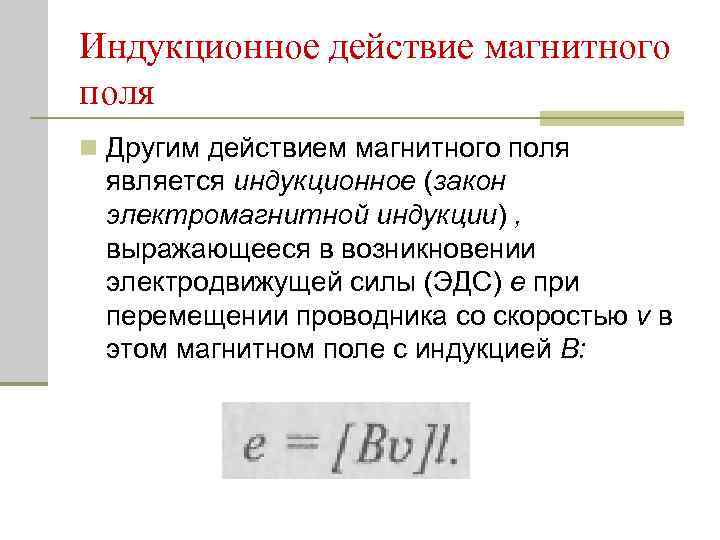 Индукционное действие магнитного поля

Другим действием магнитного поля является индукционное (закон электромагнитной индукции) , выражающееся в возникновении электродвижущей силы (ЭДС) e при перемещении проводника со скоростью v в этом магнитном поле с индукцией B:

$e = [Bv]l.$